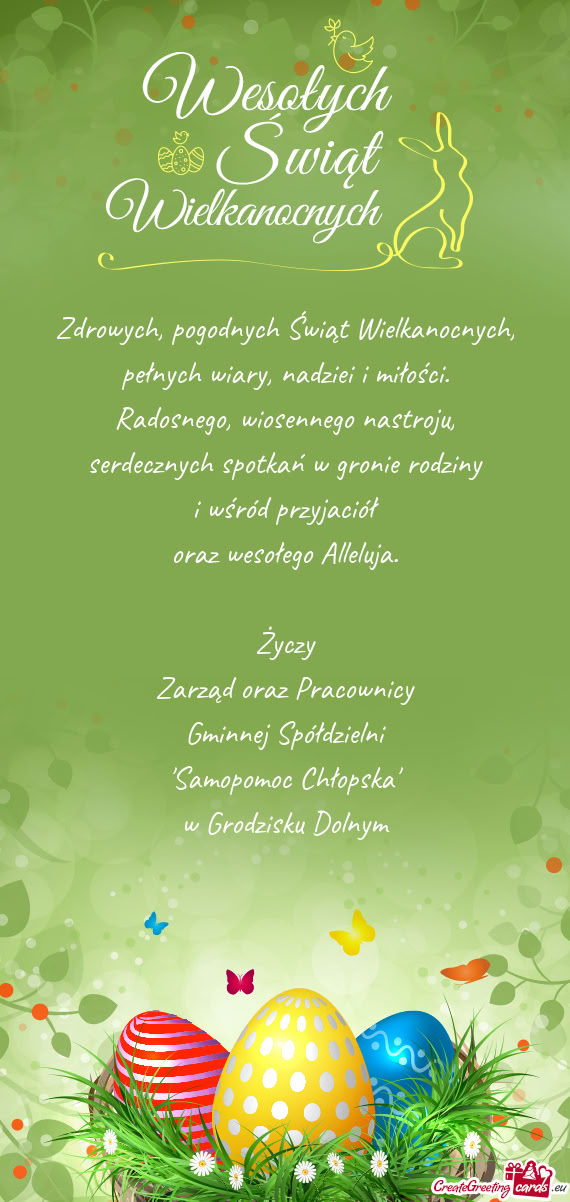 Wesołych Świąt Wielkanocnych

Zdrowych, pogodnych Świąt Wielkanocnych, pełnych wiary, nadziei i miłości. Radosnego, wiosennego nastroju, serdecznych spotkań w gronie rodziny i wśród przyjaciół oraz wesołego Alleluja.

Życzy
Zarząd oraz Pracownicy
Gminnej Spółdzielni
'Samopomoc Chłopska'
w Grodzisku Dolnym

CreateGreetingcards.eu